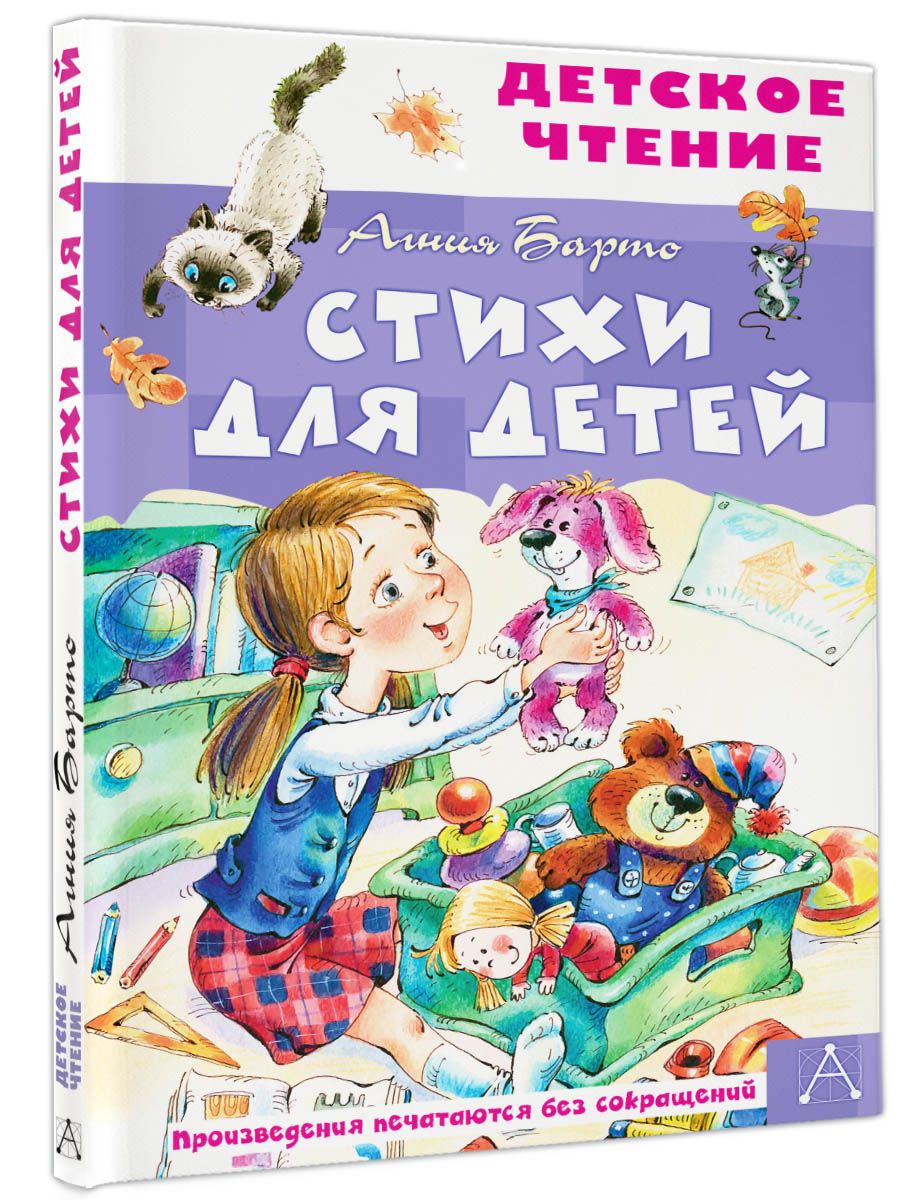 ДЕТСКОЕ ЧТЕНИЕ

Агния Барто

СТИХИ ДЛЯ ДЕТЕЙ

Произведения печатаются без сокращений

А

СТИХИ ДЛЯ ДЕТЕЙ

Агния Барто

ДЕТСКОЕ ЧТЕНИЕ

А